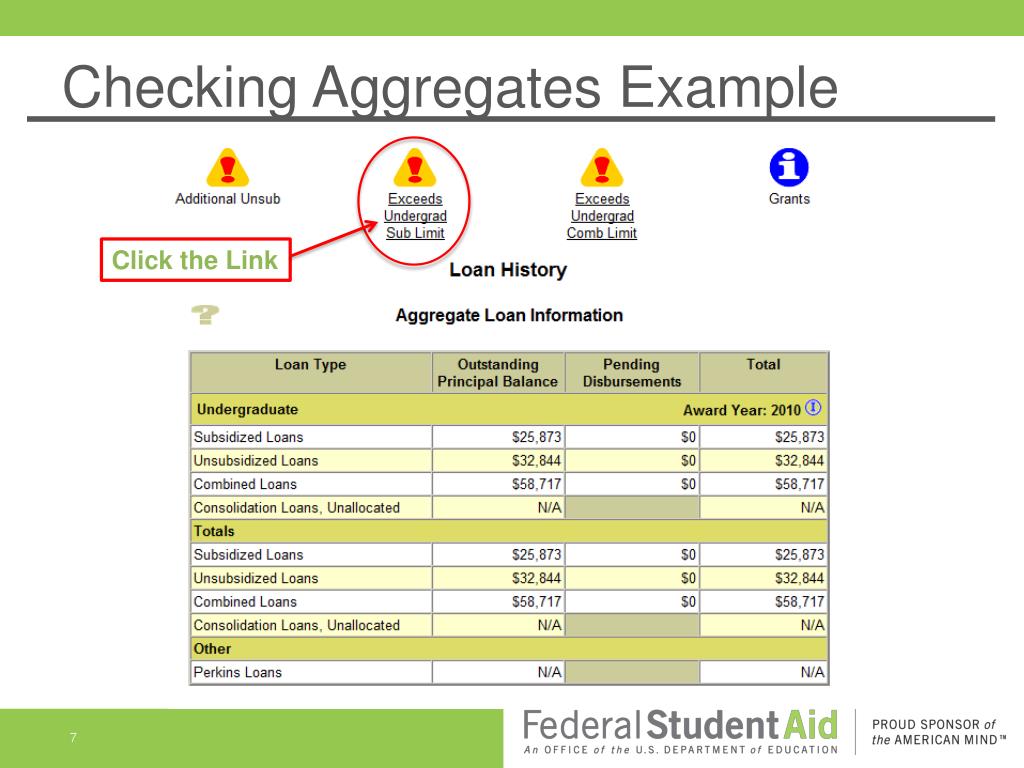 Checking Aggregates Example

Additional Unsub

Exceeds Undergrad Sub Limit

Exceeds Undergrad Comb Limit

Grants

Click the Link

Loan History

Aggregate Loan Information

| Loan Type | Outstanding Principal Balance | Pending Disbursements | Total |
|---|---|---|---|
| Undergraduate | | | Award Year: 2010 |
| Subsidized Loans | $25,873 | $0 | $25,873 |
| Unsubsidized Loans | $32,844 | $0 | $32,844 |
| Combined Loans | $58,717 | $0 | $58,717 |
| Consolidation Loans, Unallocated | N/A | | N/A |
| Totals | | | |
| Subsidized Loans | $25,873 | $0 | $25,873 |
| Unsubsidized Loans | $32,844 | $0 | $32,844 |
| Combined Loans | $58,717 | $0 | $58,717 |
| Consolidation Loans, Unallocated | N/A | | N/A |
| Other | | | |
| Perkins Loans | N/A | | N/A |

7

Federal Student Aid
An OFFICE of the U.S. DEPARTMENT of EDUCATION

PROUD SPONSOR of the AMERICAN MIND™